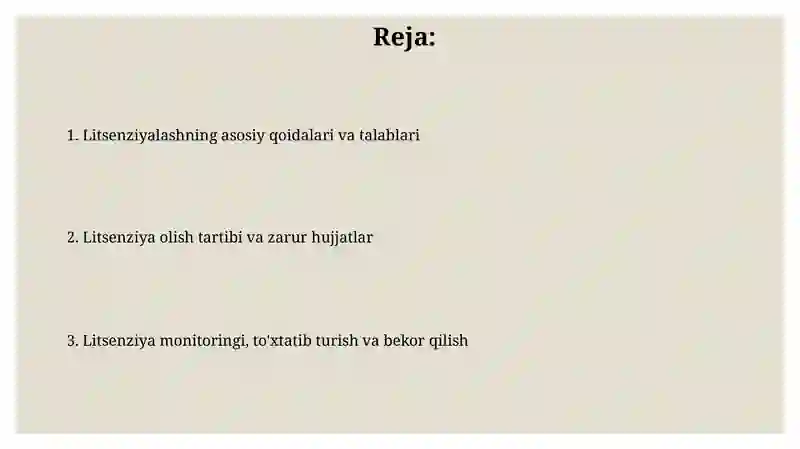 Reja:

1. Litsenziyalashning asosiy qoidalari va talablari

2. Litsenziya olish tartibi va zarur hujjatlar

3. Litsenziya monitoringi, to'xtatib turish va bekor qilish